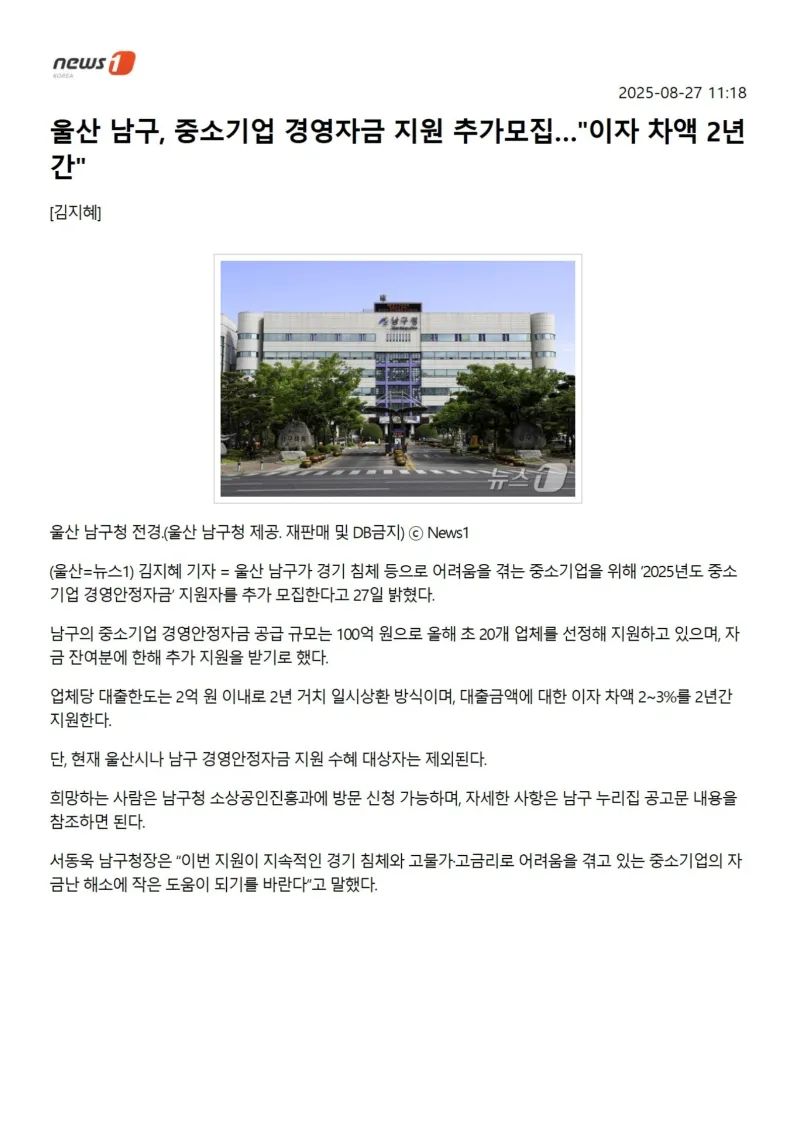 news1 KOREA

2025-08-27 11:18

울산 남구, 중소기업 경영자금 지원 추가모집..."이자 차액 2년간"

[김지혜]

남구청

뉴스1

울산 남구청 전경.(울산 남구청 제공. 재판매 및 DB금지) ⓒ News1

(울산=뉴스1) 김지혜 기자 = 울산 남구가 경기 침체 등으로 어려움을 겪는 중소기업을 위해 '2025년도 중소기업 경영안정자금' 지원자를 추가 모집한다고 27일 밝혔다.

남구의 중소기업 경영안정자금 공급 규모는 100억 원으로 올해 초 20개 업체를 선정해 지원하고 있으며, 자금 잔여분에 한해 추가 지원을 받기로 했다.

업체당 대출한도는 2억 원 이내로 2년 거치 일시상환 방식이며, 대출금액에 대한 이자 차액 2~3%를 2년간 지원한다.

단, 현재 울산시나 남구 경영안정자금 지원 수혜 대상자는 제외된다.

희망하는 사람은 남구청 소상공인진흥과에 방문 신청 가능하며, 자세한 사항은 남구 누리집 공고문 내용을 참조하면 된다.

서동욱 남구청장은 "이번 지원이 지속적인 경기 침체와 고물가·고금리로 어려움을 겪고 있는 중소기업의 자금난 해소에 작은 도움이 되기를 바란다"고 말했다.